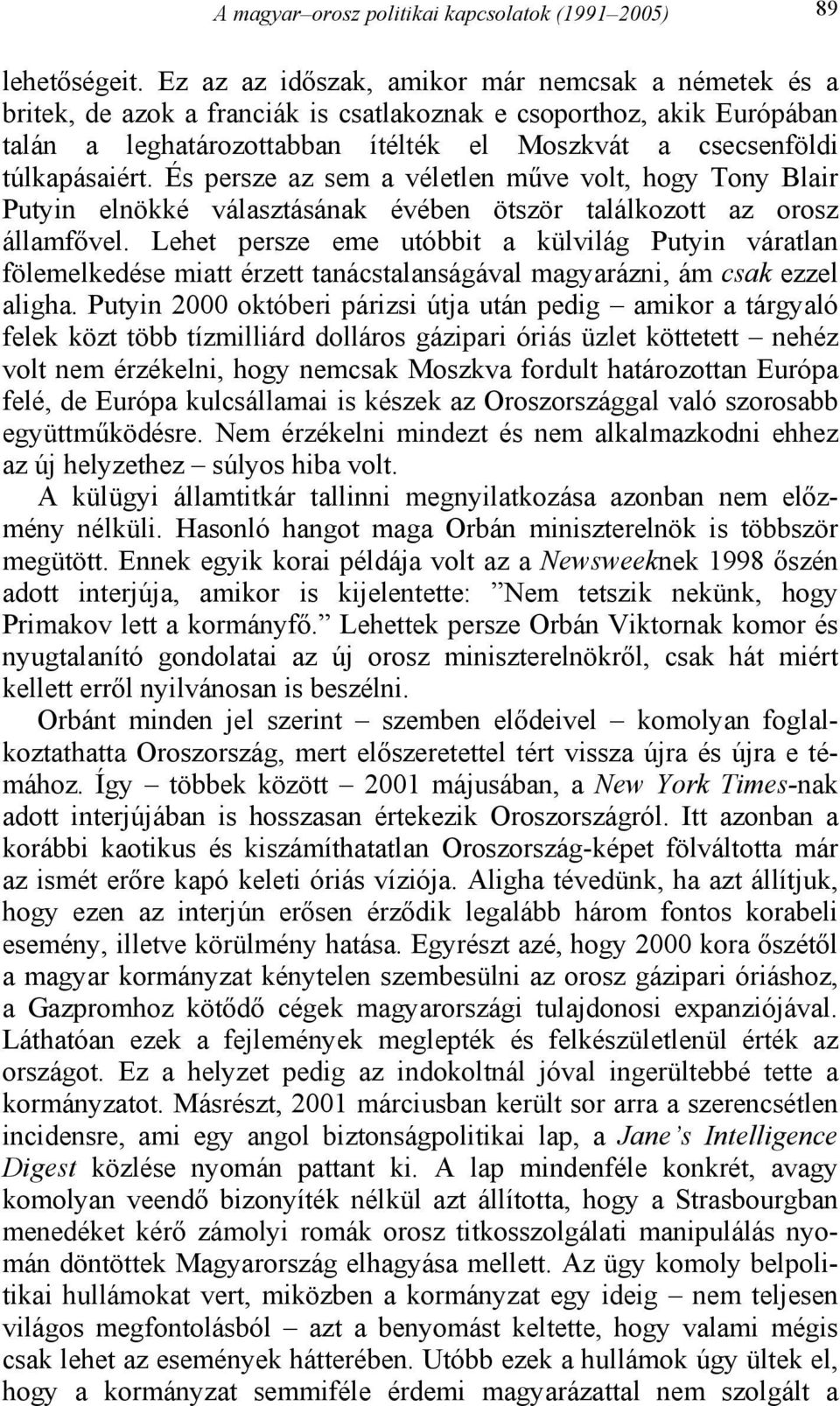 A magyar–orosz politikai kapcsolatok (1991–2005) 89

lehetőségeit. Ez az az időszak, amikor már nemcsak a németek és a britek, de azok a franciák is csatlakoznak e csoporthoz, akik Európában talán a leghatározottabban ítélték el Moszkvát a csecsenföldi túlkapásaiért. És persze az sem a véletlen műve volt, hogy Tony Blair Putyin elnökké választásának évében ötször találkozott az orosz államfővel. Lehet persze eme utóbbit a külvilág Putyin váratlan fölemelkedése miatt érzett tanácstalanságával magyarázni, ám csak ezzel aligha. Putyin 2000 októberi párizsi útja után pedig – amikor a tárgyaló felek közt több tízmilliárd dolláros gázipari óriás üzlet köttetett – nehéz volt nem érzékelni, hogy nemcsak Moszkva fordult határozottan Európa felé, de Európa kulcsállamai is készek az Oroszországgal való szorosabb együttműködésre. Nem érzékelni mindezt és nem alkalmazkodni ehhez az új helyzethez – súlyos hiba volt.

A külügyi államtitkár tallinni megnyilatkozása azonban nem előzmény nélküli. Hasonló hangot maga Orbán miniszterelnök is többször megütött. Ennek egyik korai példája volt az a Newsweeknek 1998 őszén adott interjúja, amikor is kijelentette: ”Nem tetszik nekünk, hogy Primakov lett a kormányfő.” Lehettek persze Orbán Viktornak komor és nyugtalanító gondolatai az új orosz miniszterelnökről, csak hát miért kellett erről nyilvánosan is beszélni.

Orbánt minden jel szerint – szemben elődeivel – komolyan foglalkoztathatta Oroszország, mert előszeretettel tért vissza újra és újra e témához. Így – többek között – 2001 májusában, a New York Times-nak adott interjújában is hosszasan értekezik Oroszországról. Itt azonban a korábbi kaotikus és kiszámíthatatlan Oroszország-képet fölváltotta már az ismét erőre kapó keleti óriás víziója. Aligha tévedünk, ha azt állítjuk, hogy ezen az interjún erősen érződik legalább három fontos korabeli esemény, illetve körülmény hatása. Egyrészt azé, hogy 2000 kora őszétől a magyar kormányzat kénytelen szembesülni az orosz gázipari óriáshoz, a Gazpromhoz kötődő cégek magyarországi tulajdonosi expanziójával. Láthatóan ezek a fejlemények meglepték és felkészületlenül érték az országot. Ez a helyzet pedig az indokoltnál jóval ingerültebbé tette a kormányzatot. Másrészt, 2001 márciusban került sor arra a szerencsétlen incidensre, ami egy angol biztonságpolitikai lap, a Jane’s Intelligence Digest közlése nyomán pattant ki. A lap mindenféle konkrét, avagy komolyan veendő bizonyíték nélkül azt állította, hogy a Strasbourgban menedéket kérő zámolyi romák orosz titkosszolgálati manipulálás nyomán döntöttek Magyarország elhagyása mellett. Az ügy komoly belpolitikai hullámokat vert, miközben a kormányzat egy ideig – nem teljesen világos megfontolásból – azt a benyomást keltette, hogy valami mégis csak lehet az események hátterében. Utóbb ezek a hullámok úgy ültek el, hogy a kormányzat semmiféle érdemi magyarázattal nem szolgált a